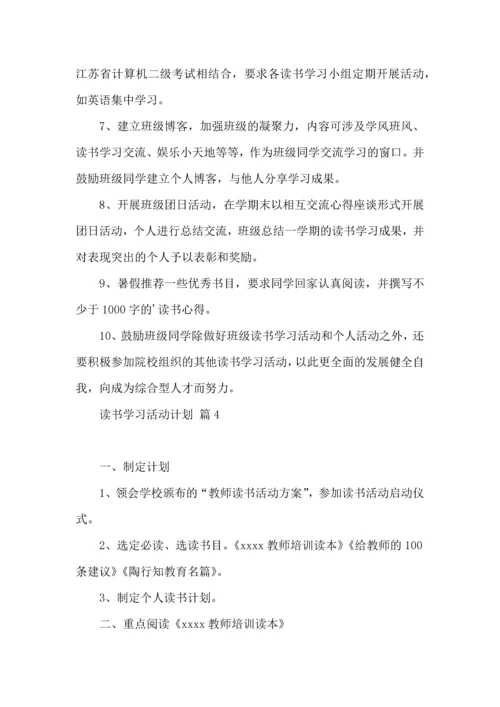 江苏省计算机二级考试相结合，要求各读书学习小组定期开展活动，如英语集中学习。

7、建立班级博客，加强班级的凝聚力，内容可涉及学风班风、读书学习交流、娱乐小天地等等，作为班级同学交流学习的窗口。并鼓励班级同学建立个人博客，与他人分享学习成果。

8、开展班级团日活动，在学期末以相互交流心得座谈形式开展团日活动，个人进行总结交流，班级总结一学期的读书学习成果，并对表现突出的个人予以表彰和奖励。

9、暑假推荐一些优秀书目，要求同学回家认真阅读，并撰写不少于 1000 字的’读书心得。

10、鼓励班级同学除做好班级读书学习活动和个人活动之外，还要积极参加院校组织的其他读书学习活动，以此更全面的发展健全自我，向成为综合型人才而努力。

读书学习活动计划 篇 4

一、制定计划

1、领会学校颁布的“教师读书活动方案”，参加读书活动启动仪式。

2、选定必读、选读书目。《xxxx 教师培训读本》《给教师的 100 条建议》《陶行知教育名篇》。

3、制定个人读书计划。

二、重点阅读《xxxx 教师培训读本》